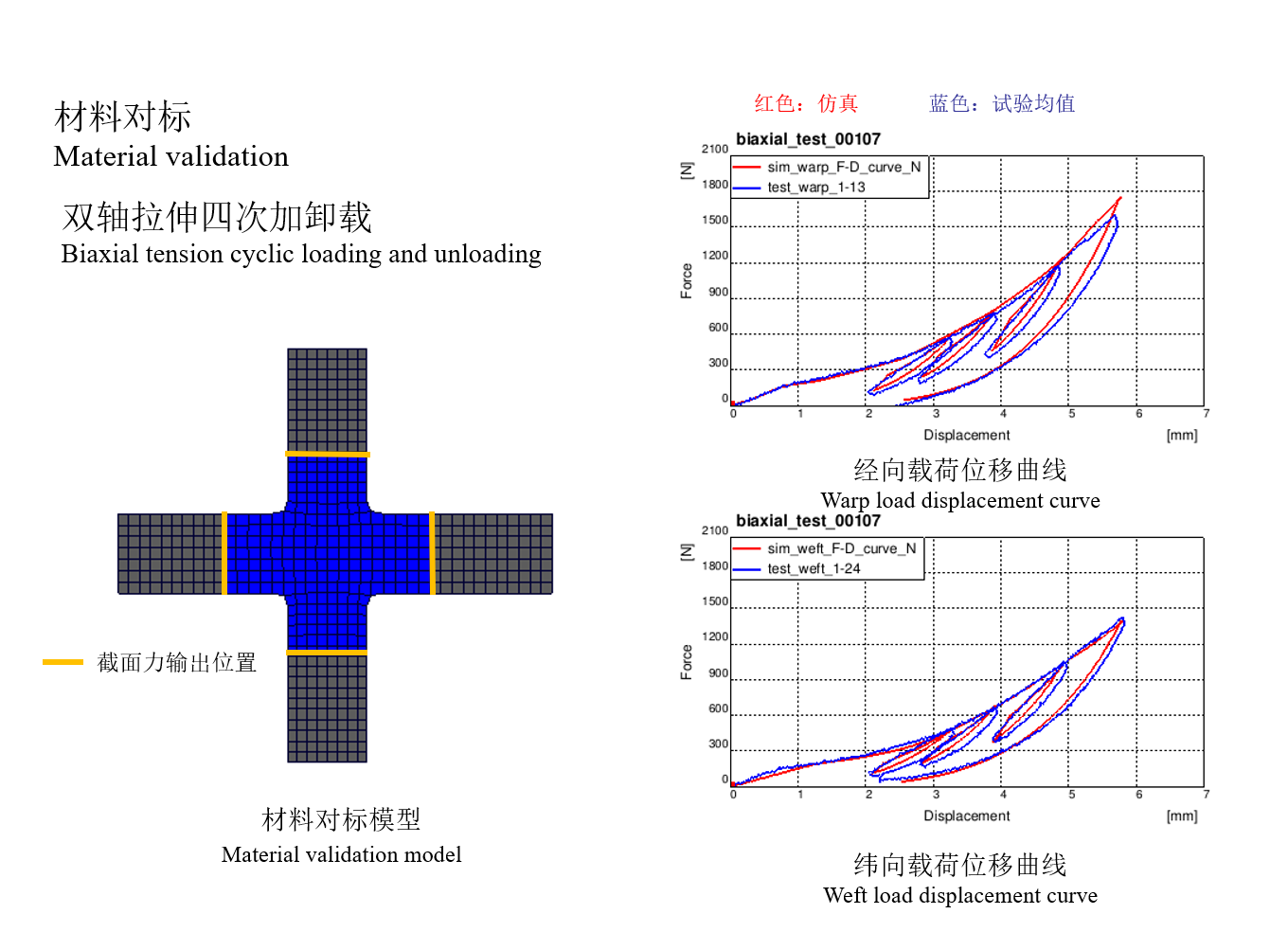 材料对标
Material validation

双轴拉伸四次加卸载
Biaxial tension cyclic loading and unloading

截面力输出位置

材料对标模型
Material validation model

红色：仿真　　蓝色：试验均值

biaxial_test_00107
sim_warp_F-D_curve_N
test_warp_1-13
[N]
Force
2100
1800
1500
1200
900
600
300
0
0 1 2 3 4 5 6 7
Displacement
[mm]

经向载荷位移曲线
Warp load displacement curve

biaxial_test_00107
sim_weft_F-D_curve_N
test_weft_1-24
[N]
Force
2100
1800
1500
1200
900
600
300
0
0 1 2 3 4 5 6 7
Displacement
[mm]

纬向载荷位移曲线
Weft load displacement curve